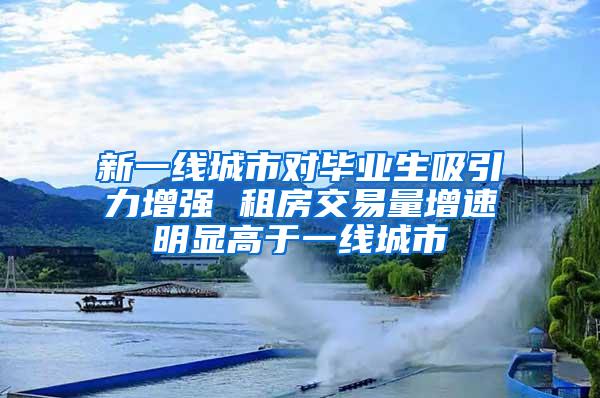 新一线城市对毕业生吸引力增强 租房交易量增速明显高于一线城市